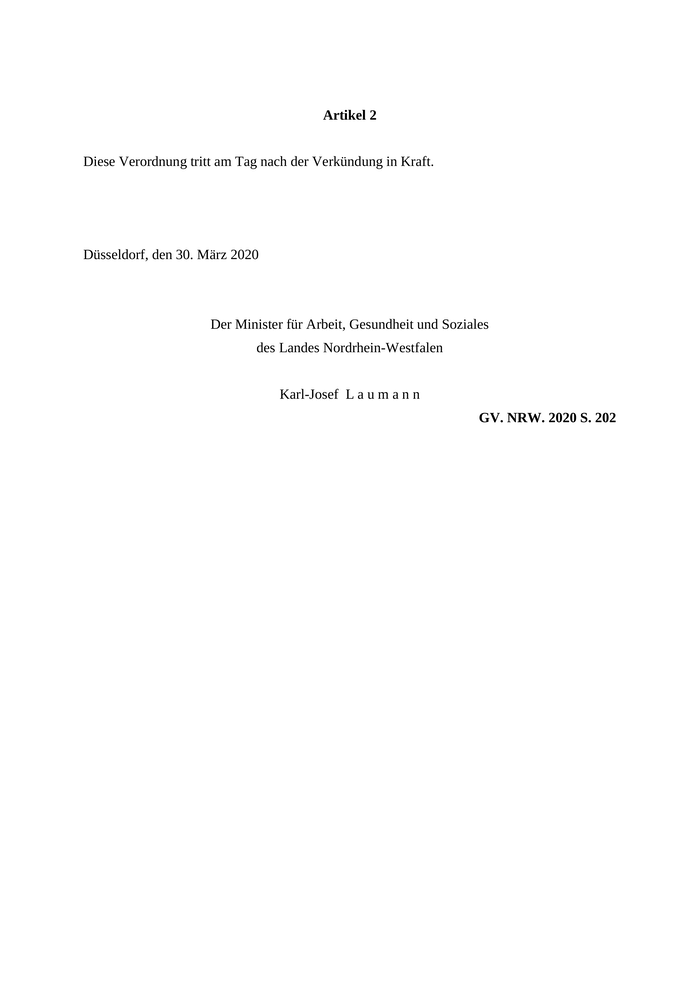 Artikel 2

Diese Verordnung tritt am Tag nach der Verkündung in Kraft.

Düsseldorf, den 30. März 2020

Der Minister für Arbeit, Gesundheit und Soziales
des Landes Nordrhein-Westfalen

Karl-Josef L a u m a n n

GV. NRW. 2020 S. 202